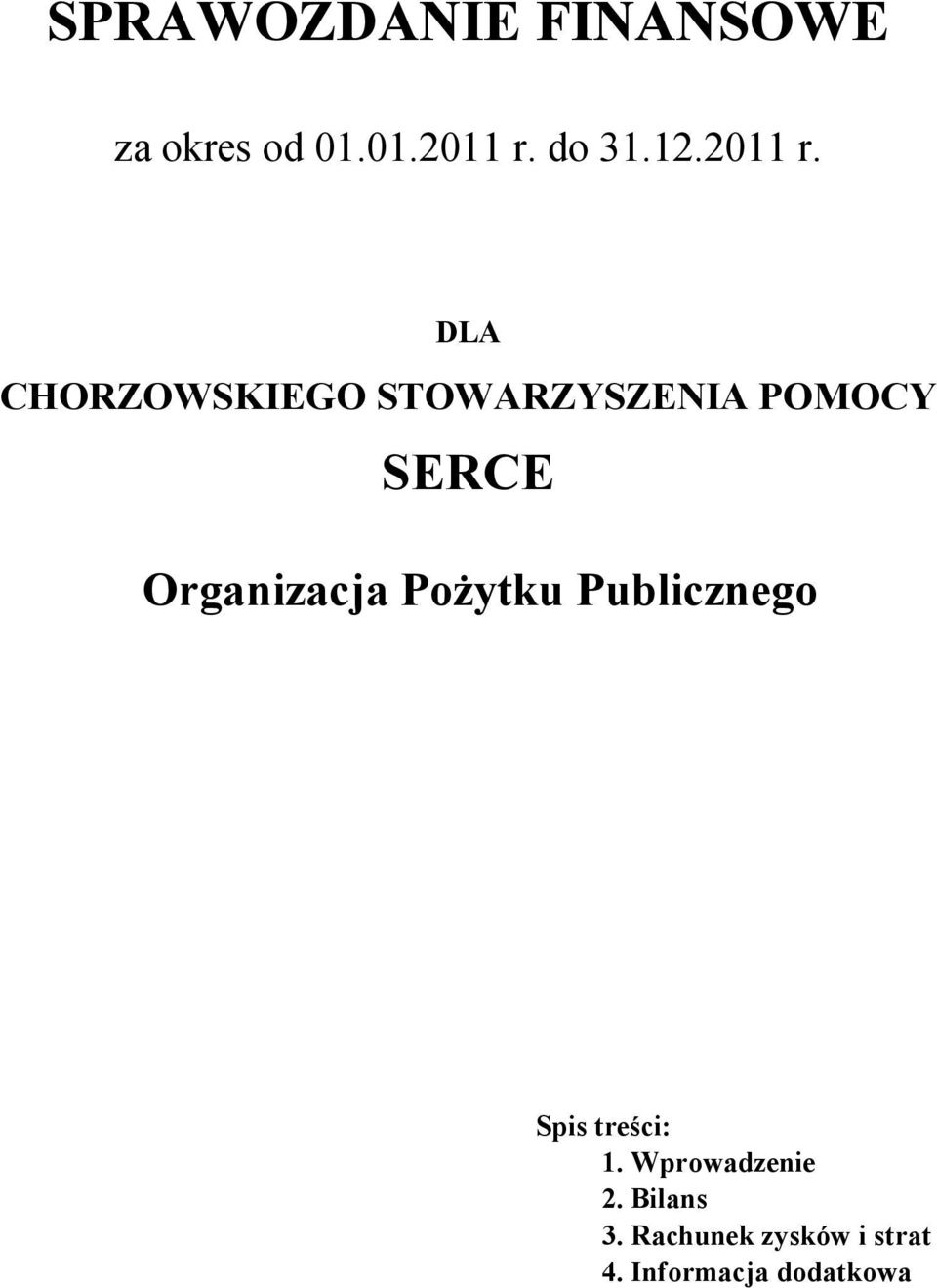 SPRAWOZDANIE FINANSOWE

za okres od 01.01.2011 r. do 31.12.2011 r.

DLA

CHORZOWSKIEGO STOWARZYSZENIA POMOCY

SERCE

Organizacja Pożytku Publicznego

Spis treści:
1. Wprowadzenie
2. Bilans
3. Rachunek zysków i strat
4. Informacja dodatkowa